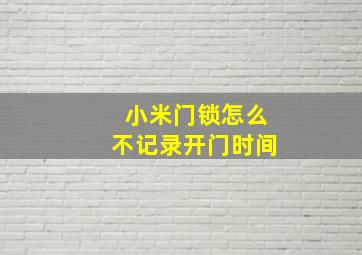 小米门锁怎么
不记录开门时间